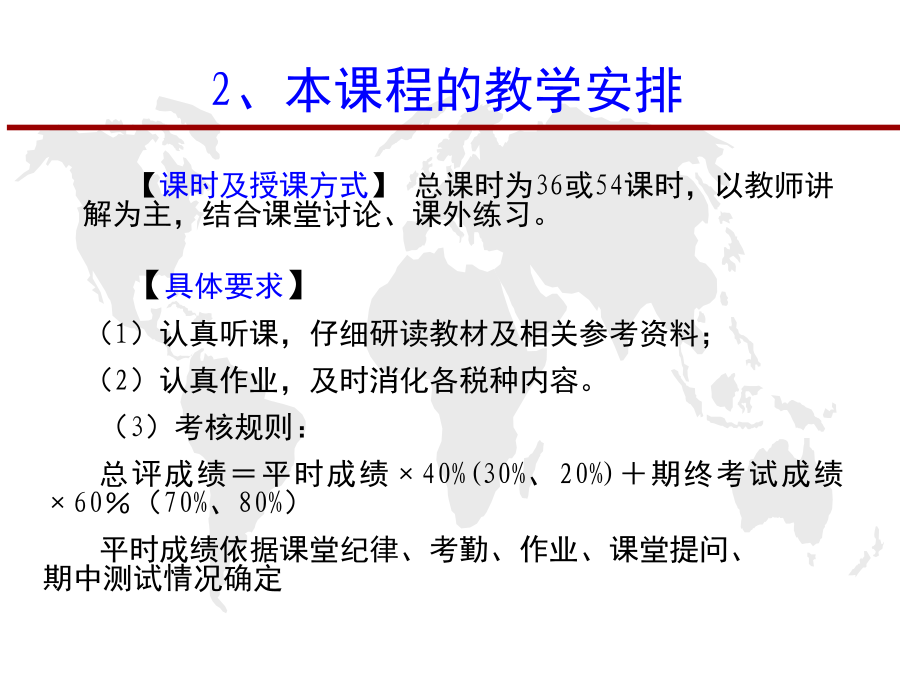 2、本课程的教学安排

【课时及授课方式】 总课时为36或54课时，以教师讲解为主，结合课堂讨论、课外练习。

【具体要求】

（1）认真听课，仔细研读教材及相关参考资料；

（2）认真作业，及时消化各税种内容。

（3）考核规则：

总评成绩＝平时成绩×40%（30%、20%）＋期终考试成绩×60%（70%、80%）

平时成绩依据课堂纪律、考勤、作业、课堂提问、期中测试情况确定